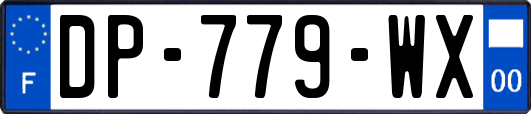 F
DP-779-WX
00